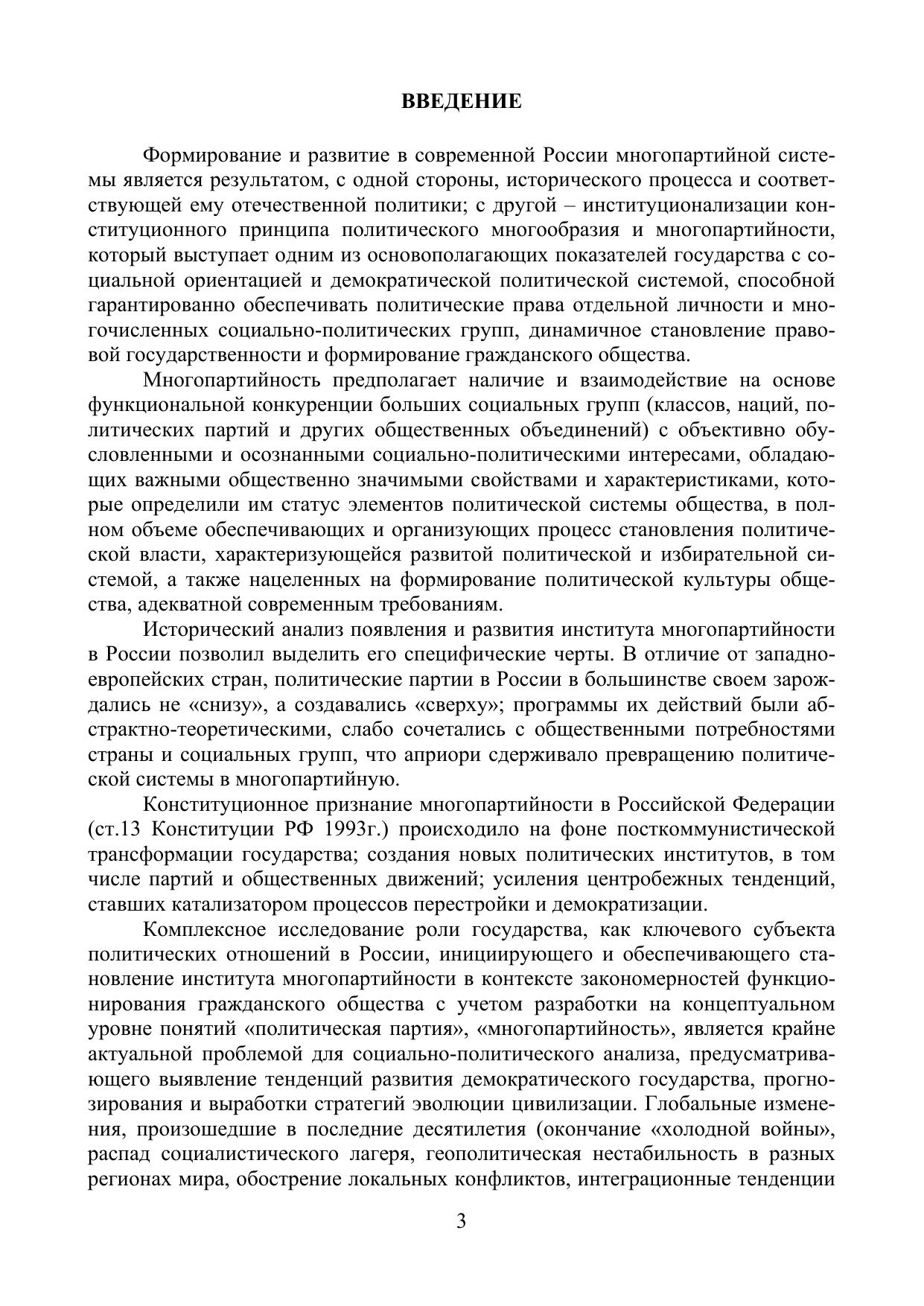 ВВЕДЕНИЕ

Формирование и развитие в современной России многопартийной системы является результатом, с одной стороны, исторического процесса и соответствующей ему отечественной политики; с другой – институционализации конституционного принципа политического многообразия и многопартийности, который выступает одним из основополагающих показателей государства с социальной ориентацией и демократической политической системой, способной гарантированно обеспечивать политические права отдельной личности и многочисленных социально-политических групп, динамичное становление правовой государственности и формирование гражданского общества.

Многопартийность предполагает наличие и взаимодействие на основе функциональной конкуренции больших социальных групп (классов, наций, политических партий и других общественных объединений) с объективно обусловленными и осознанными социально-политическими интересами, обладающих важными общественно значимыми свойствами и характеристиками, которые определили им статус элементов политической системы общества, в полном объеме обеспечивающих и организующих процесс становления политической власти, характеризующейся развитой политической и избирательной системой, а также нацеленных на формирование политической культуры общества, адекватной современным требованиям.

Исторический анализ появления и развития института многопартийности в России позволил выделить его специфические черты. В отличие от западноевропейских стран, политические партии в России в большинстве своем зарождались не «снизу», а создавались «сверху»; программы их действий были абстрактно-теоретическими, слабо сочетались с общественными потребностями страны и социальных групп, что априори сдерживало превращению политической системы в многопартийную.

Конституционное признание многопартийности в Российской Федерации (ст.13 Конституции РФ 1993г.) происходило на фоне посткоммунистической трансформации государства; создания новых политических институтов, в том числе партий и общественных движений; усиления центробежных тенденций, ставших катализатором процессов перестройки и демократизации.

Комплексное исследование роли государства, как ключевого субъекта политических отношений в России, инициирующего и обеспечивающего становление института многопартийности в контексте закономерностей функционирования гражданского общества с учетом разработки на концептуальном уровне понятий «политическая партия», «многопартийность», является крайне актуальной проблемой для социально-политического анализа, предусматривающего выявление тенденций развития демократического государства, прогнозирования и выработки стратегий эволюции цивилизации. Глобальные изменения, произошедшие в последние десятилетия (окончание «холодной войны», распад социалистического лагеря, геополитическая нестабильность в разных регионах мира, обострение локальных конфликтов, интеграционные тенденции

3